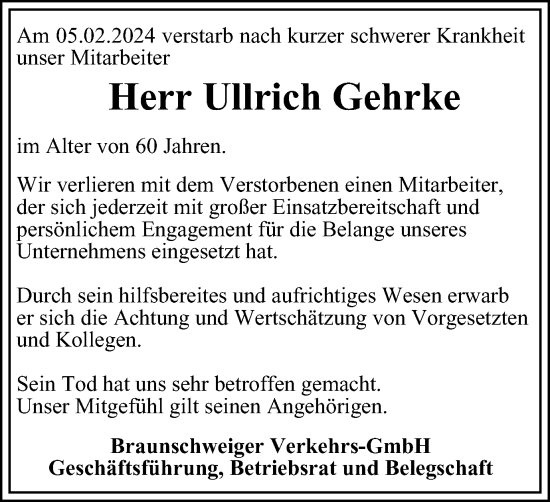 Am 05.02.2024 verstarb nach kurzer schwerer Krankheit unser Mitarbeiter

Herr Ullrich Gehrke

im Alter von 60 Jahren.

Wir verlieren mit dem Verstorbenen einen Mitarbeiter, der sich jederzeit mit großer Einsatzbereitschaft und persönlichem Engagement für die Belange unseres Unternehmens eingesetzt hat.

Durch sein hilfsbereites und aufrichtiges Wesen erwarb er sich die Achtung und Wertschätzung von Vorgesetzten und Kollegen.

Sein Tod hat uns sehr betroffen gemacht.
Unser Mitgefühl gilt seinen Angehörigen.

Braunschweiger Verkehrs-GmbH
Geschäftsführung, Betriebsrat und Belegschaft